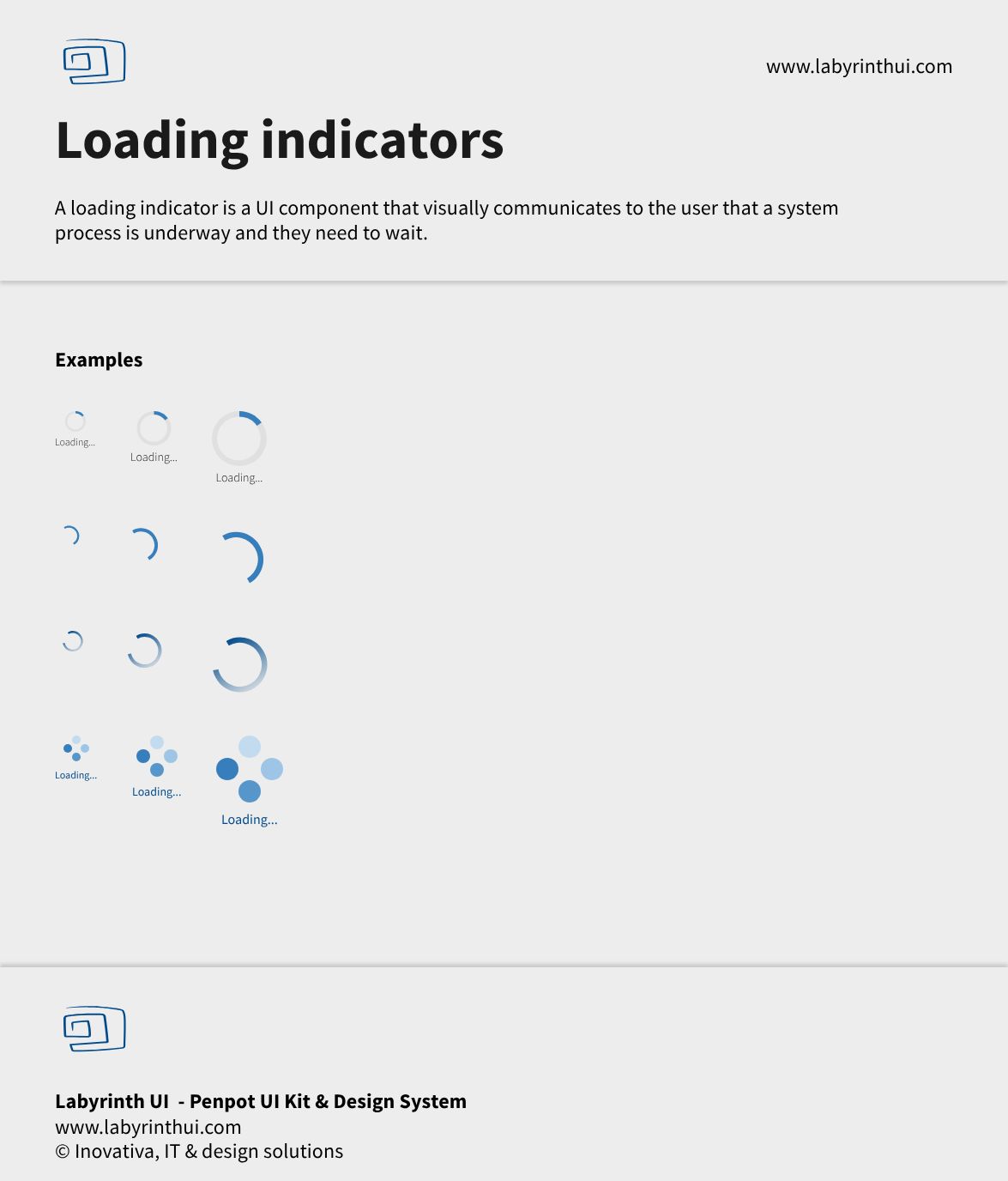 www.labyrinthui.com

Loading indicators

A loading indicator is a UI component that visually communicates to the user that a system process is underway and they need to wait.

Examples

Loading...

Loading...

Loading...

Loading...

Loading...

Loading...

Labyrinth UI - Penpot UI Kit & Design System
www.labyrinthui.com
© Inovativa, IT & design solutions